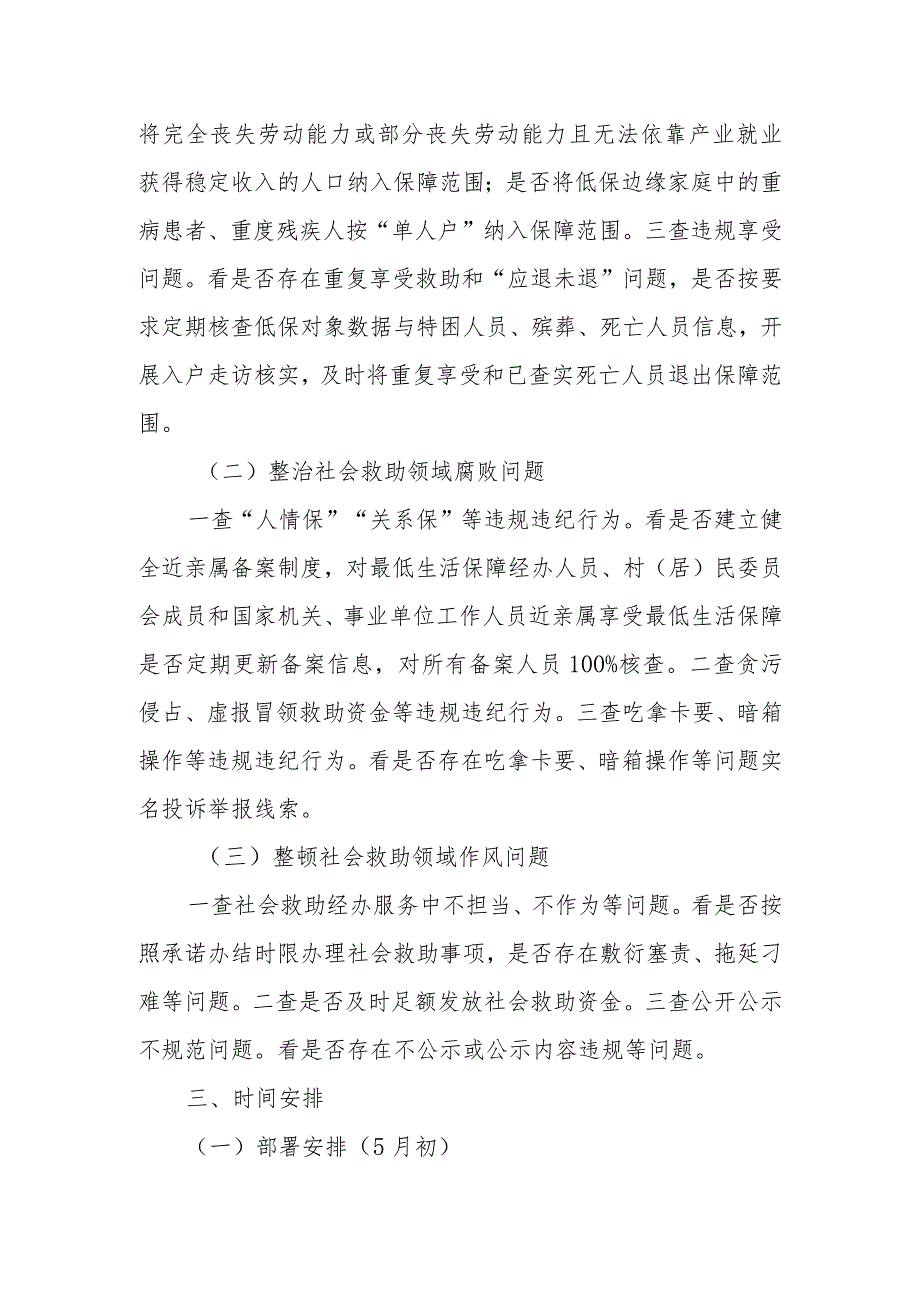 将完全丧失劳动能力或部分丧失劳动能力且无法依靠产业就业获得稳定收入的人口纳入保障范围；是否将低保边缘家庭中的重病患者、重度残疾人按“单人户”纳入保障范围。三查违规享受问题。看是否存在重复享受救助和“应退未退”问题，是否按要求定期核查低保对象数据与特困人员、殡葬、死亡人员信息，开展入户走访核实，及时将重复享受和已查实死亡人员退出保障范围。

（二）整治社会救助领域腐败问题

一查“人情保”“关系保”等违规违纪行为。看是否建立健全近亲属备案制度，对最低生活保障经办人员、村（居）民委员会成员和国家机关、事业单位工作人员近亲属享受最低生活保障是否定期更新备案信息，对所有备案人员100%核查。二查贪污侵占、虚报冒领救助资金等违规违纪行为。三查吃拿卡要、暗箱操作等违规违纪行为。看是否存在吃拿卡要、暗箱操作等问题实名投诉举报线索。

（三）整顿社会救助领域作风问题

一查社会救助经办服务中不担当、不作为等问题。看是否按照承诺办结时限办理社会救助事项，是否存在敷衍塞责、拖延刁难等问题。二查是否及时足额发放社会救助资金。三查公开公示不规范问题。看是否存在不公示或公示内容违规等问题。

三、时间安排

（一）部署安排（5月初）